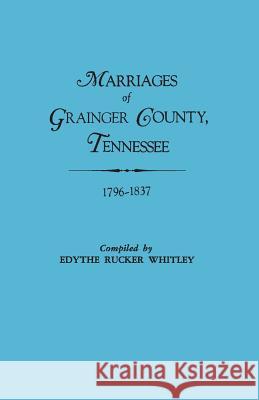 MARRIAGES
of
GRAINGER COUNTY,
TENNESSEE

1796-1837

Compiled by
EDYTHE RUCKER WHITLEY

Kraina Książek